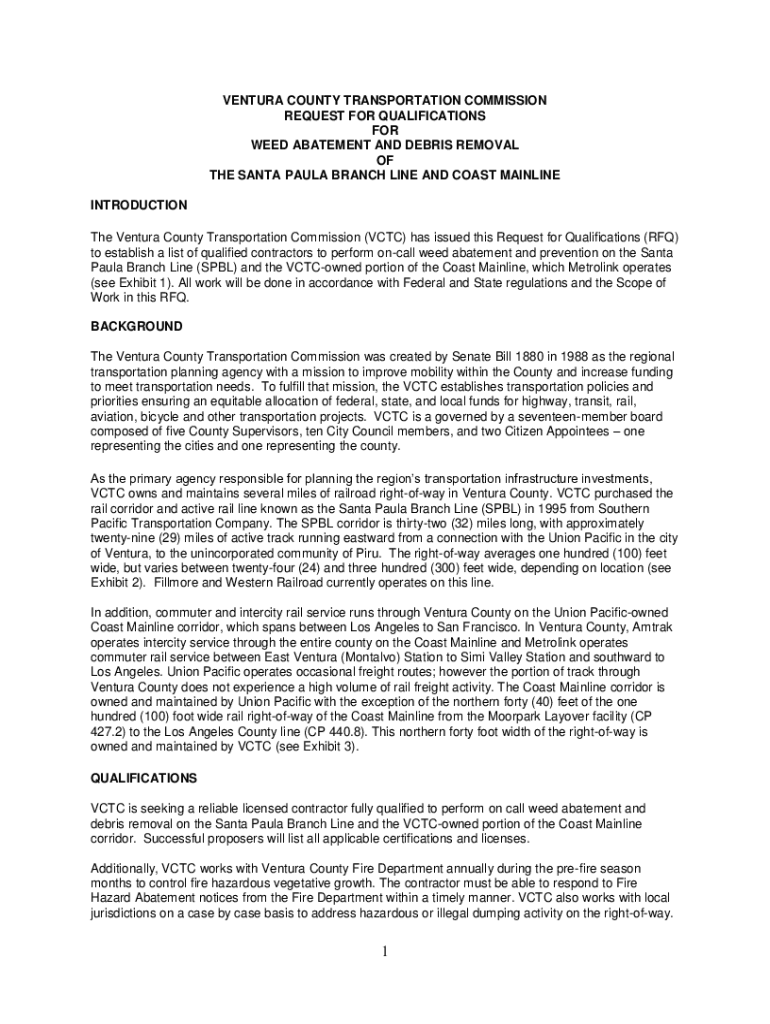 VENTURA COUNTY TRANSPORTATION COMMISSION
REQUEST FOR QUALIFICATIONS
FOR
WEED ABATEMENT AND DEBRIS REMOVAL
OF
THE SANTA PAULA BRANCH LINE AND COAST MAINLINE

INTRODUCTION

The Ventura County Transportation Commission (VCTC) has issued this Request for Qualifications (RFQ) to establish a list of qualified contractors to perform on-call weed abatement and prevention on the Santa Paula Branch Line (SPBL) and the VCTC-owned portion of the Coast Mainline, which Metrolink operates (see Exhibit 1). All work will be done in accordance with Federal and State regulations and the Scope of Work in this RFQ.

BACKGROUND

The Ventura County Transportation Commission was created by Senate Bill 1880 in 1988 as the regional transportation planning agency with a mission to improve mobility within the County and increase funding to meet transportation needs. To fulfill that mission, the VCTC establishes transportation policies and priorities ensuring an equitable allocation of federal, state, and local funds for highway, transit, rail, aviation, bicycle and other transportation projects. VCTC is a governed by a seventeen-member board composed of five County Supervisors, ten City Council members, and two Citizen Appointees – one representing the cities and one representing the county.

As the primary agency responsible for planning the region's transportation infrastructure investments, VCTC owns and maintains several miles of railroad right-of-way in Ventura County. VCTC purchased the rail corridor and active rail line known as the Santa Paula Branch Line (SPBL) in 1995 from Southern Pacific Transportation Company. The SPBL corridor is thirty-two (32) miles long, with approximately twenty-nine (29) miles of active track running eastward from a connection with the Union Pacific in the city of Ventura, to the unincorporated community of Piru. The right-of-way averages one hundred (100) feet wide, but varies between twenty-four (24) and three hundred (300) feet wide, depending on location (see Exhibit 2). Fillmore and Western Railroad currently operates on this line.

In addition, commuter and intercity rail service runs through Ventura County on the Union Pacific-owned Coast Mainline corridor, which spans between Los Angeles to San Francisco. In Ventura County, Amtrak operates intercity service through the entire county on the Coast Mainline and Metrolink operates commuter rail service between East Ventura (Montalvo) Station to Simi Valley Station and southward to Los Angeles. Union Pacific operates occasional freight routes; however the portion of track through Ventura County does not experience a high volume of rail freight activity. The Coast Mainline corridor is owned and maintained by Union Pacific with the exception of the northern forty (40) feet of the one hundred (100) foot wide rail right-of-way of the Coast Mainline from the Moorpark Layover facility (CP 427.2) to the Los Angeles County line (CP 440.8). This northern forty foot width of the right-of-way is owned and maintained by VCTC (see Exhibit 3).

QUALIFICATIONS

VCTC is seeking a reliable licensed contractor fully qualified to perform on call weed abatement and debris removal on the Santa Paula Branch Line and the VCTC-owned portion of the Coast Mainline corridor. Successful proposers will list all applicable certifications and licenses.

Additionally, VCTC works with Ventura County Fire Department annually during the pre-fire season months to control fire hazardous vegetative growth. The contractor must be able to respond to Fire Hazard Abatement notices from the Fire Department within a timely manner. VCTC also works with local jurisdictions on a case by case basis to address hazardous or illegal dumping activity on the right-of-way.

1